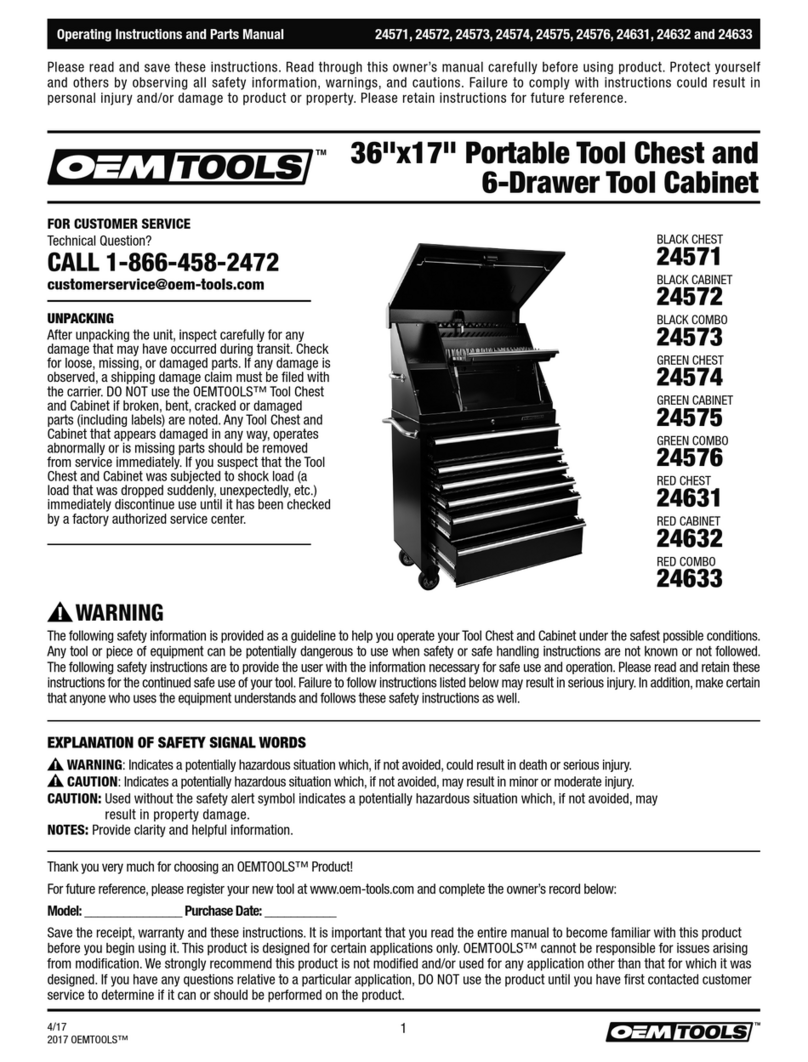 Operating Instructions and Parts Manual 24571, 24572, 24573, 24574, 24575, 24576, 24631, 24632 and 24633

Please read and save these instructions. Read through this owner's manual carefully before using product. Protect yourself and others by observing all safety information, warnings, and cautions. Failure to comply with instructions could result in personal injury and/or damage to product or property. Please retain instructions for future reference.

OEMTOOLS™

36"x17" Portable Tool Chest and 6-Drawer Tool Cabinet

FOR CUSTOMER SERVICE
Technical Question?
CALL 1-866-458-2472
customerservice@oem-tools.com

UNPACKING
After unpacking the unit, inspect carefully for any damage that may have occurred during transit. Check for loose, missing, or damaged parts. If any damage is observed, a shipping damage claim must be filed with the carrier. DO NOT use the OEMTOOLS™ Tool Chest and Cabinet if broken, bent, cracked or damaged parts (including labels) are noted. Any Tool Chest and Cabinet that appears damaged in any way, operates abnormally or is missing parts should be removed from service immediately. If you suspect that the Tool Chest and Cabinet was subjected to shock load (a load that was dropped suddenly, unexpectedly, etc.) immediately discontinue use until it has been checked by a factory authorized service center.

BLACK CHEST
24571
BLACK CABINET
24572
BLACK COMBO
24573
GREEN CHEST
24574
GREEN CABINET
24575
GREEN COMBO
24576
RED CHEST
24631
RED CABINET
24632
RED COMBO
24633

WARNING
The following safety information is provided as a guideline to help you operate your Tool Chest and Cabinet under the safest possible conditions. Any tool or piece of equipment can be potentially dangerous to use when safety or safe handling instructions are not known or not followed. The following safety instructions are to provide the user with the information necessary for safe use and operation. Please read and retain these instructions for the continued safe use of your tool. Failure to follow instructions listed below may result in serious injury. In addition, make certain that anyone who uses the equipment understands and follows these safety instructions as well.

EXPLANATION OF SAFETY SIGNAL WORDS
WARNING: Indicates a potentially hazardous situation which, if not avoided, could result in death or serious injury.
CAUTION: Indicates a potentially hazardous situation which, if not avoided, may result in minor or moderate injury.
CAUTION: Used without the safety alert symbol indicates a potentially hazardous situation which, if not avoided, may result in property damage.
NOTES: Provide clarity and helpful information.

Thank you very much for choosing an OEMTOOLS™ Product!

For future reference, please register your new tool at www.oem-tools.com and complete the owner's record below:

Model: _______________ Purchase Date: ___________

Save the receipt, warranty and these instructions. It is important that you read the entire manual to become familiar with this product before you begin using it. This product is designed for certain applications only. OEMTOOLS™ cannot be responsible for issues arising from modification. We strongly recommend this product is not modified and/or used for any application other than that for which it was designed. If you have any questions relative to a particular application, DO NOT use the product until you have first contacted customer service to determine if it can or should be performed on the product.

4/17
2017 OEMTOOLS™

1

OEMTOOLS™